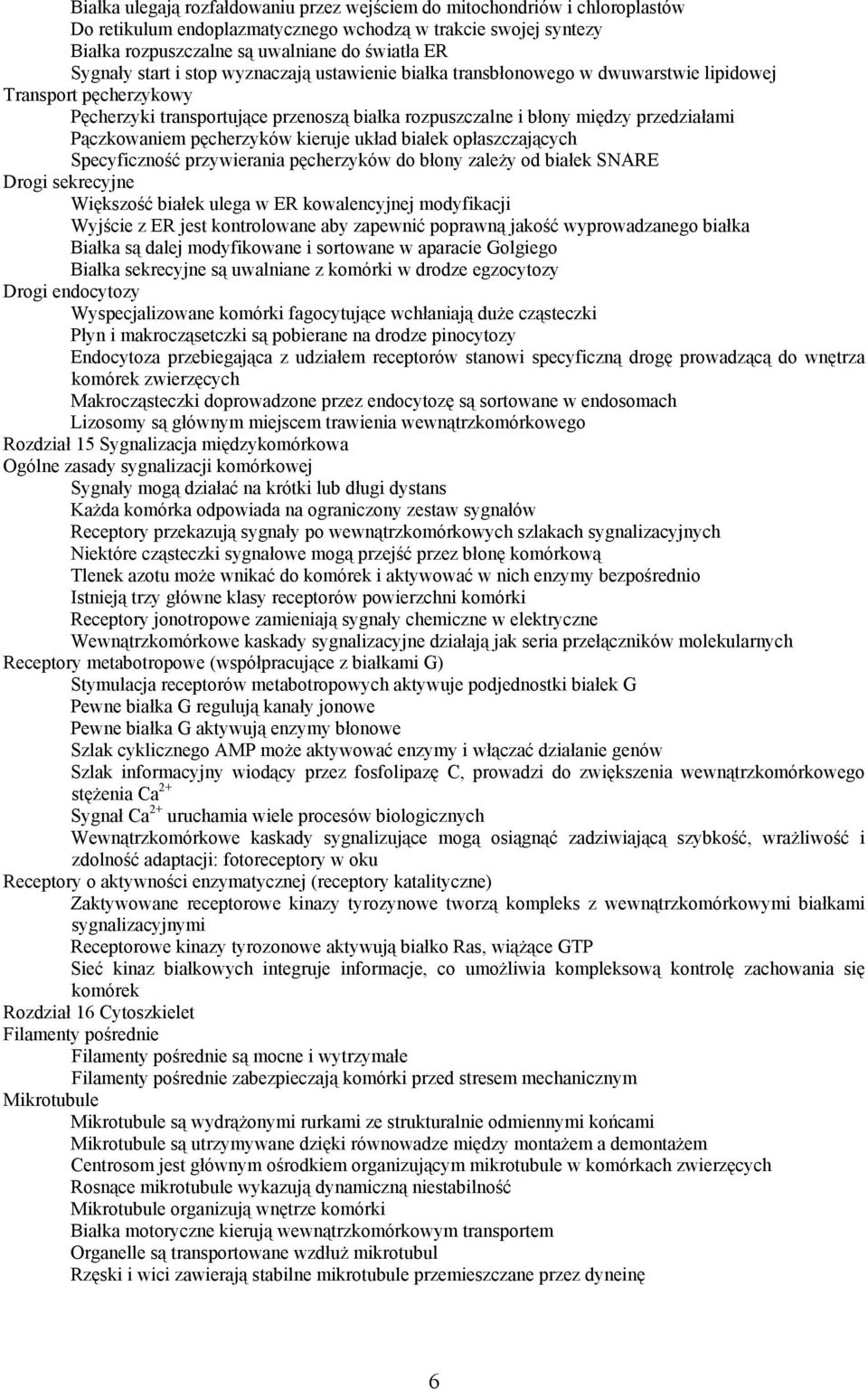 Białka ulegają rozfałdowaniu przez wejściem do mitochondriów i chloroplastów
Do retikulum endoplazmatycznego wchodzą w trakcie swojej syntezy
Białka rozpuszczalne są uwalniane do światła ER
Sygnały start i stop wyznaczają ustawienie białka transbłonowego w dwuwarstwie lipidowej
Transport pęcherzykowy
Pęcherzyki transportujące przenoszą białka rozpuszczalne i błony między przedziałami
Pączkowaniem pęcherzyków kieruje układ białek opłaszczających
Specyficzność przywierania pęcherzyków do błony zależy od białek SNARE
Drogi sekrecyjne
Większość białek ulega w ER kowalencyjnej modyfikacji
Wyjście z ER jest kontrolowane aby zapewnić poprawną jakość wyprowadzanego białka
Białka są dalej modyfikowane i sortowane w aparacie Golgiego
Białka sekrecyjne są uwalniane z komórki w drodze egzocytozy
Drogi endocytozy
Wyspecjalizowane komórki fagocytujące wchłaniają duże cząsteczki
Płyn i makrocząsetczki są pobierane na drodze pinocytozy
Endocytoza przebiegająca z udziałem receptorów stanowi specyficzną drogę prowadzącą do wnętrza komórek zwierzęcych
Makrocząsteczki doprowadzone przez endocytozę są sortowane w endosomach
Lizosomy są głównym miejscem trawienia wewnątrzkomórkowego
Rozdział 15 Sygnalizacja międzykomórkowa
Ogólne zasady sygnalizacji komórkowej
Sygnały mogą działać na krótki lub długi dystans
Każda komórka odpowiada na ograniczony zestaw sygnałów
Receptory przekazują sygnały po wewnątrzkomórkowych szlakach sygnalizacyjnych
Niektóre cząsteczki sygnałowe mogą przejść przez błonę komórkową
Tlenek azotu może wnikać do komórek i aktywować w nich enzymy bezpośrednio
Istnieją trzy główne klasy receptorów powierzchni komórki
Receptory jonotropowe zamieniają sygnały chemiczne w elektryczne
Wewnątrzkomórkowe kaskady sygnalizacyjne działają jak seria przełączników molekularnych
Receptory metabotropowe (współpracujące z białkami G)
Stymulacja receptorów metabotropowych aktywuje podjednostki białek G
Pewne białka G regulują kanały jonowe
Pewne białka G aktywują enzymy błonowe
Szlak cyklicznego AMP może aktywować enzymy i włączać działanie genów
Szlak informacyjny wiodący przez fosfolipazę C, prowadzi do zwiększenia wewnątrzkomórkowego stężenia $Ca^{2+}$
Sygnał $Ca^{2+}$ uruchamia wiele procesów biologicznych
Wewnątrzkomórkowe kaskady sygnalizujące mogą osiągnąć zadziwiającą szybkość, wrażliwość i zdolność adaptacji: fotoreceptory w oku
Receptory o aktywności enzymatycznej (receptory katalityczne)
Zaktywowane receptorowe kinazy tyrozynowe tworzą kompleks z wewnątrzkomórkowymi białkami sygnalizacyjnymi
Receptorowe kinazy tyrozonowe aktywują białko Ras, wiążące GTP
Sieć kinaz białkowych integruje informacje, co umożliwia kompleksową kontrolę zachowania się komórek
Rozdział 16 Cytoszkielet
Filamenty pośrednie
Filamenty pośrednie są mocne i wytrzymałe
Filamenty pośrednie zabezpieczają komórki przed stresem mechanicznym
Mikrotubule
Mikrotubule są wydrążonymi rurkami ze strukturalnie odmiennymi końcami
Mikrotubule są utrzymywane dzięki równowadze między montażem a demontażem
Centrosom jest głównym ośrodkiem organizującym mikrotubule w komórkach zwierzęcych
Rosnące mikrotubule wykazują dynamiczną niestabilność
Mikrotubule organizują wnętrze komórki
Białka motoryczne kierują wewnątrzkomórkowym transportem
Organelle są transportowane wzdłuż mikrotubul
Rzęski i wici zawierają stabilne mikrotubule przemieszczane przez dyneinę

6